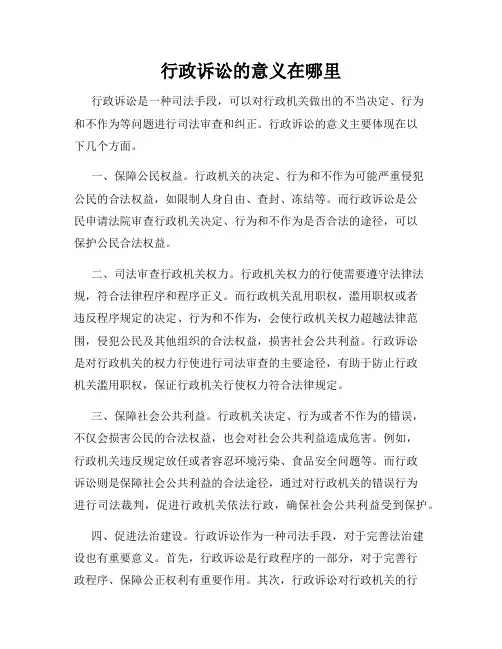 行政诉讼的意义在哪里

行政诉讼是一种司法手段，可以对行政机关做出的不当决定、行为和不作为等问题进行司法审查和纠正。行政诉讼的意义主要体现在以下几个方面。

一、保障公民权益。行政机关的决定、行为和不作为可能严重侵犯公民的合法权益，如限制人身自由、查封、冻结等。而行政诉讼是公民申请法院审查行政机关决定、行为和不作为是否合法的途径，可以保护公民合法权益。

二、司法审查行政机关权力。行政机关权力的行使需要遵守法律法规，符合法律程序和程序正义。而行政机关乱用职权，滥用职权或者违反程序规定的决定、行为和不作为，会使行政机关权力超越法律范围，侵犯公民及其他组织的合法权益，损害社会公共利益。行政诉讼是对行政机关的权力行使进行司法审查的主要途径，有助于防止行政机关滥用职权，保证行政机关行使权力符合法律规定。

三、保障社会公共利益。行政机关决定、行为或者不作为的错误，不仅会损害公民的合法权益，也会对社会公共利益造成危害。例如，行政机关违反规定放任或者容忍环境污染、食品安全问题等。而行政诉讼则是保障社会公共利益的合法途径，通过对行政机关的错误行为进行司法裁判，促进行政机关依法行政，确保社会公共利益受到保护。

四、促进法治建设。行政诉讼作为一种司法手段，对于完善法治建设也有重要意义。首先，行政诉讼是行政程序的一部分，对于完善行政程序、保障公正权利有重要作用。其次，行政诉讼对行政机关的行